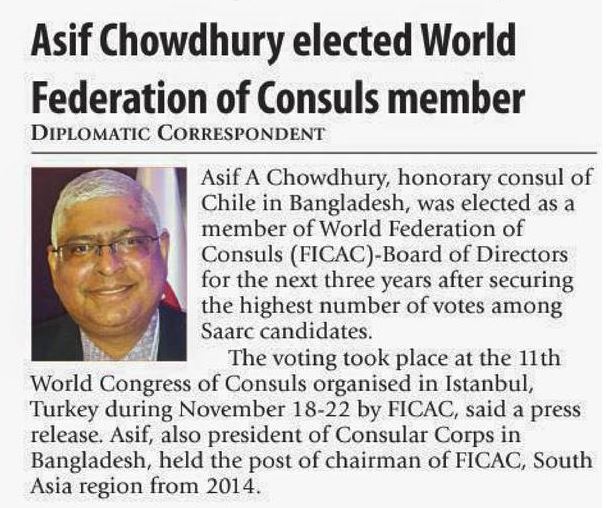 Asif Chowdhury elected World Federation of Consuls member

DIPLOMATIC CORRESPONDENT

Asif A Chowdhury, honorary consul of Chile in Bangladesh, was elected as a member of World Federation of Consuls (FICAC)-Board of Directors for the next three years after securing the highest number of votes among Saarc candidates.

The voting took place at the 11th World Congress of Consuls organised in Istanbul, Turkey during November 18-22 by FICAC, said a press release. Asif, also president of Consular Corps in Bangladesh, held the post of chairman of FICAC, South Asia region from 2014.